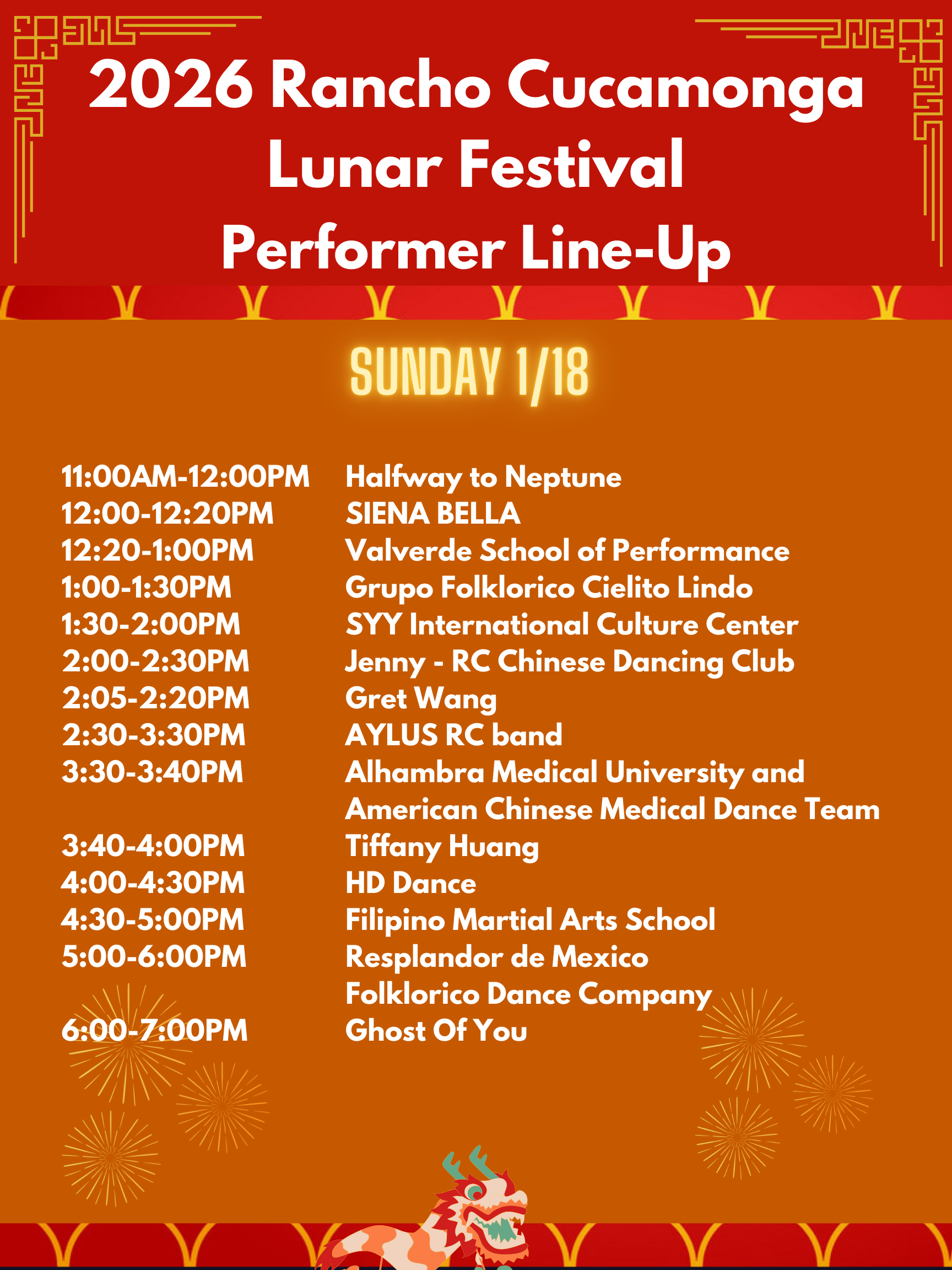 2026 Rancho Cucamonga
Lunar Festival
Performer Line-Up

SUNDAY 1/18

11:00AM-12:00PM Halfway to Neptune
12:00-12:20PM SIENA BELLA
12:20-1:00PM Valverde School of Performance
1:00-1:30PM Grupo Folklorico Cielito Lindo
1:30-2:00PM SYY International Culture Center
2:00-2:30PM Jenny - RC Chinese Dancing Club
2:05-2:20PM Gret Wang
2:30-3:30PM AYLUS RC band
3:30-3:40PM Alhambra Medical University and American Chinese Medical Dance Team
3:40-4:00PM Tiffany Huang
4:00-4:30PM HD Dance
4:30-5:00PM Filipino Martial Arts School
5:00-6:00PM Resplandor de Mexico Folklorico Dance Company
6:00-7:00PM Ghost Of You